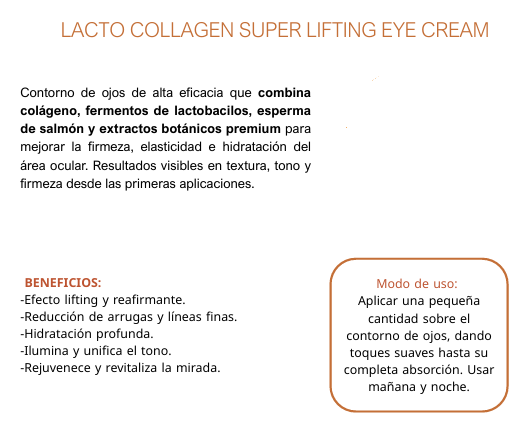 LACTO COLLAGEN SUPER LIFTING EYE CREAM

Contorno de ojos de alta eficacia que combina colágeno, fermentos de lactobacilos, esperma de salmón y extractos botánicos premium para mejorar la firmeza, elasticidad e hidratación del área ocular. Resultados visibles en textura, tono y firmeza desde las primeras aplicaciones.

BENEFICIOS:
-Efecto lifting y reafirmante.
-Reducción de arrugas y líneas finas.
-Hidratación profunda.
-Ilumina y unifica el tono.
-Rejuvenece y revitaliza la mirada.

Modo de uso:
Aplicar una pequeña cantidad sobre el contorno de ojos, dando toques suaves hasta su completa absorción. Usar mañana y noche.